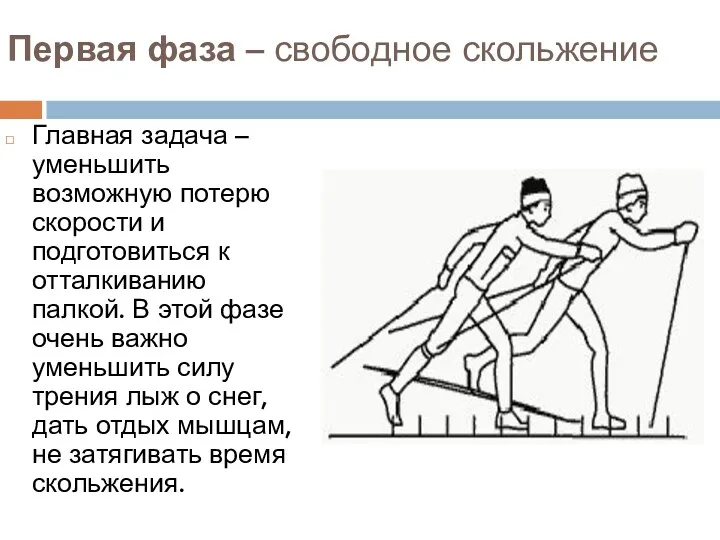 Первая фаза – свободное скольжение

Главная задача – уменьшить возможную потерю скорости и подготовиться к отталкиванию палкой. В этой фазе очень важно уменьшить силу трения лыж о снег, дать отдых мышцам, не затягивать время скольжения.